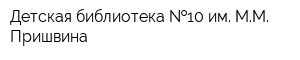 Детская библиотека №10 им. М.М. Пришвина